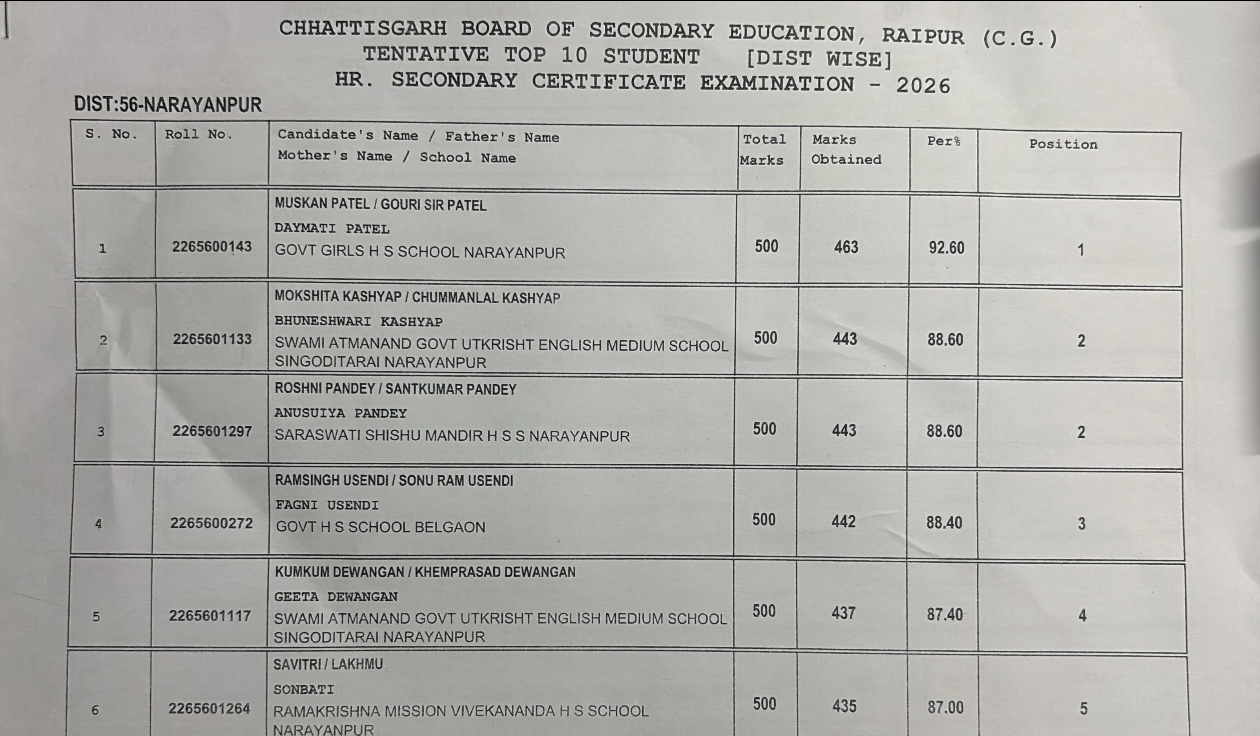 CHHATTISGARH BOARD OF SECONDARY EDUCATION, RAIPUR (C.G.)
TENTATIVE TOP 10 STUDENT [DIST WISE]
HR. SECONDARY CERTIFICATE EXAMINATION - 2026

DIST:56-NARAYANPUR

| S. No. | Roll No. | Candidate's Name / Father's Name Mother's Name / School Name | Total Marks | Marks Obtained | Per% | Position |
|---|---|---|---|---|---|---|
| 1 | 2265600143 | MUSKAN PATEL / GOURI SIR PATEL DAYMATI PATEL GOVT GIRLS H S SCHOOL NARAYANPUR | 500 | 463 | 92.60 | 1 |
| 2 | 2265601133 | MOKSHITA KASHYAP / CHUMMANLAL KASHYAP BHUNESHWARI KASHYAP SWAMI ATMANAND GOVT UTKRISHT ENGLISH MEDIUM SCHOOL SINGODITARAI NARAYANPUR | 500 | 443 | 88.60 | 2 |
| 3 | 2265601297 | ROSHNI PANDEY / SANTKUMAR PANDEY ANUSUIYA PANDEY SARASWATI SHISHU MANDIR H S S NARAYANPUR | 500 | 443 | 88.60 | 2 |
| 4 | 2265600272 | RAMSINGH USENDI / SONU RAM USENDI FAGNI USENDI GOVT H S SCHOOL BELGAON | 500 | 442 | 88.40 | 3 |
| 5 | 2265601117 | KUMKUM DEWANGAN / KHEMPRASAD DEWANGAN GEETA DEWANGAN SWAMI ATMANAND GOVT UTKRISHT ENGLISH MEDIUM SCHOOL SINGODITARAI NARAYANPUR | 500 | 437 | 87.40 | 4 |
| 6 | 2265601264 | SAVITRI / LAKHMU SONBATI RAMAKRISHNA MISSION VIVEKANANDA H S SCHOOL NARAYANPUR | 500 | 435 | 87.00 | 5 |